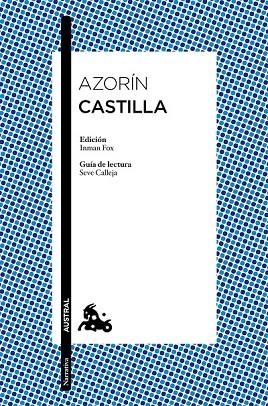 AZORÍN
CASTILLA

Edición
Inman Fox

Guía de lectura
Seve Calleja

AUSTRAL

Narrativa